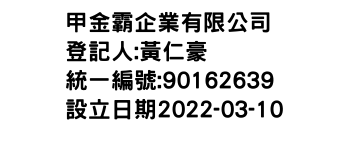 甲金霸企業有限公司
登記人:黃仁豪
統一編號:90162639
設立日期2022-03-10